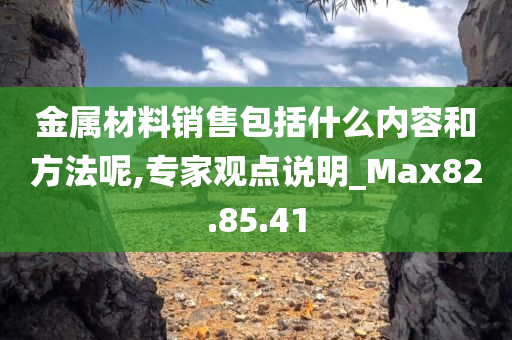 金属材料销售包括什么内容和方法呢,专家观点说明_Max82.85.41